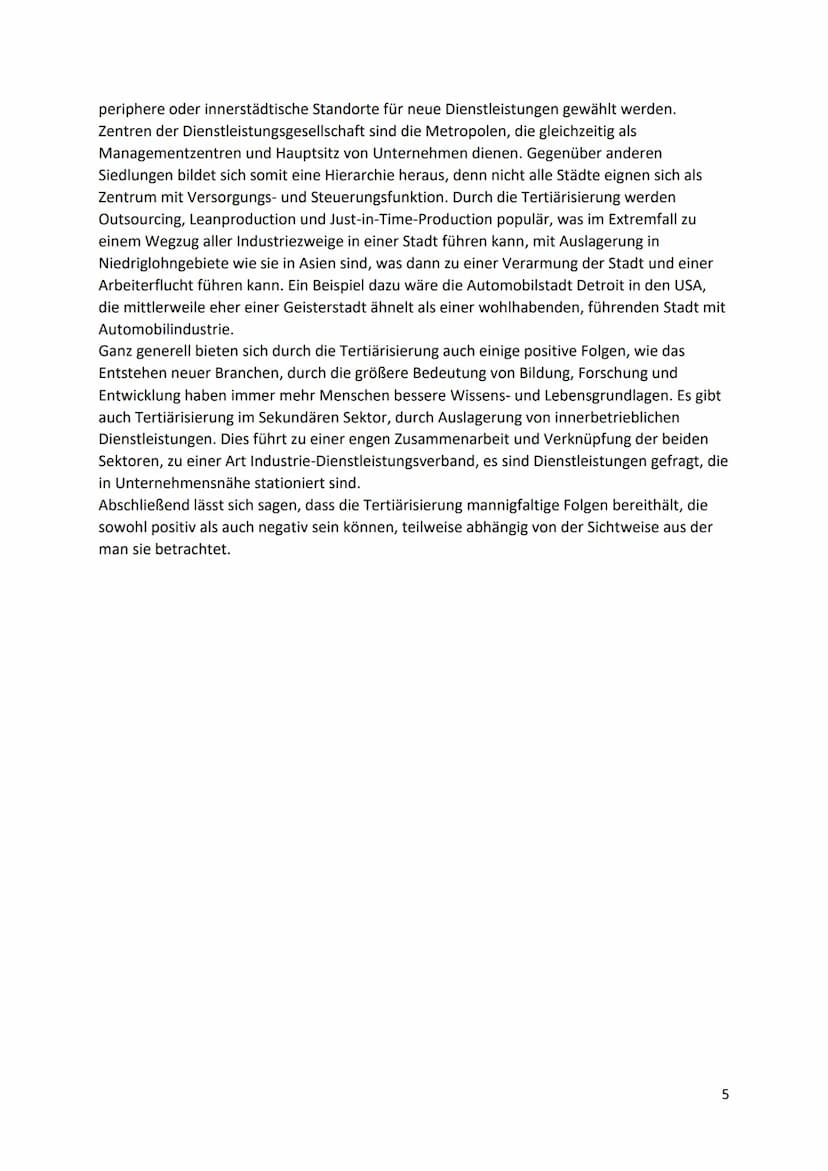 periphere oder innerstädtische Standorte für neue Dienstleistungen gewählt werden. Zentren der Dienstleistungsgesellschaft sind die Metropolen, die gleichzeitig als Managementzentren und Hauptsitz von Unternehmen dienen. Gegenüber anderen Siedlungen bildet sich somit eine Hierarchie heraus, denn nicht alle Städte eignen sich als Zentrum mit Versorgungs- und Steuerungsfunktion. Durch die Tertiärisierung werden Outsourcing, Leanproduction und Just-in-Time-Production populär, was im Extremfall zu einem Wegzug aller Industriezweige in einer Stadt führen kann, mit Auslagerung in Niedriglohngebiete wie sie in Asien sind, was dann zu einer Verarmung der Stadt und einer Arbeiterflucht führen kann. Ein Beispiel dazu wäre die Automobilstadt Detroit in den USA, die mittlerweile eher einer Geisterstadt ähnelt als einer wohlhabenden, führenden Stadt mit Automobilindustrie.
Ganz generell bieten sich durch die Tertiärisierung auch einige positive Folgen, wie das Entstehen neuer Branchen, durch die größere Bedeutung von Bildung, Forschung und Entwicklung haben immer mehr Menschen bessere Wissens- und Lebensgrundlagen. Es gibt auch Tertiärisierung im Sekundären Sektor, durch Auslagerung von innerbetrieblichen Dienstleistungen. Dies führt zu einer engen Zusammenarbeit und Verknüpfung der beiden Sektoren, zu einer Art Industrie-Dienstleistungsverband, es sind Dienstleistungen gefragt, die in Unternehmensnähe stationiert sind.
Abschließend lässt sich sagen, dass die Tertiärisierung mannigfaltige Folgen bereithält, die sowohl positiv als auch negativ sein können, teilweise abhängig von der Sichtweise aus der man sie betrachtet.

5